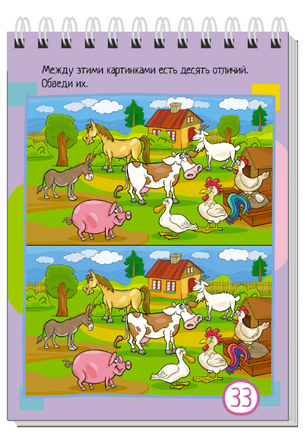 Между этими картинками есть десять отличий. Обведи их.

33